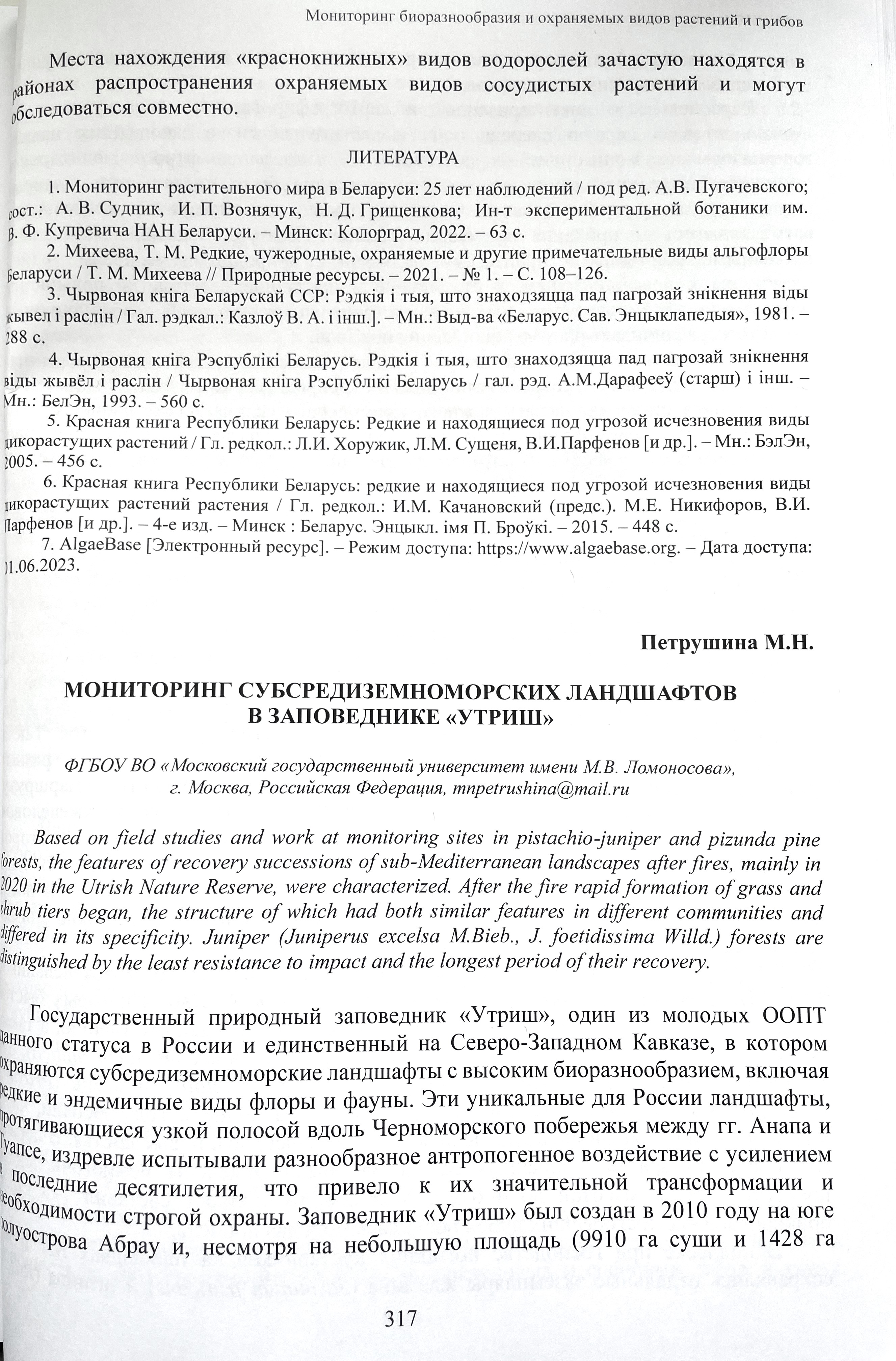 Мониторинг биоразнообразия и охраняемых видов растений и грибов

Места нахождения «краснокнижных» видов водорослей зачастую находятся в районах распространения охраняемых видов сосудистых растений и могут обследоваться совместно.

ЛИТЕРАТУРА

1. Мониторинг растительного мира в Беларуси: 25 лет наблюдений / под ред. А.В. Пугачевского; сост.: А. В. Судник, И. П. Вознячук, Н. Д. Грищенкова; Ин-т экспериментальной ботаники им. В. Ф. Купревича НАН Беларуси. – Минск: Колорград, 2022. – 63 с.

2. Михеева, Т. М. Редкие, чужеродные, охраняемые и другие примечательные виды альгофлоры Беларуси / Т. М. Михеева // Природные ресурсы. – 2021. – № 1. – С. 108–126.

3. Чырвоная кніга Беларускай ССР: Рэдкія і тыя, што знаходзяцца пад пагрозай знікнення віды жывел і раслін / Гал. рэдкал.: Казлоў В. А. і інш.]. – Мн.: Выд-ва «Беларус. Сав. Энцыклапедыя», 1981. – 288 с.

4. Чырвоная кніга Рэспублікі Беларусь. Рэдкія і тыя, што знаходзяцца пад пагрозай знікнення віды жывёл і раслін / Чырвоная кніга Рэспублікі Беларусь / гал. рэд. А.М.Дарафееў (старш) і інш. – Мн.: БелЭн, 1993. – 560 с.

5. Красная книга Республики Беларусь: Редкие и находящиеся под угрозой исчезновения виды дикорастущих растений / Гл. редкол.: Л.И. Хоружик, Л.М. Сущеня, В.И.Парфенов [и др.]. – Мн.: БэлЭн, 2005. – 456 с.

6. Красная книга Республики Беларусь: редкие и находящиеся под угрозой исчезновения виды дикорастущих растений растения / Гл. редкол.: И.М. Качановский (предс.). М.Е. Никифоров, В.И. Парфенов [и др.]. – 4-е изд. – Минск : Беларус. Энцыкл. імя П. Броўкі. – 2015. – 448 с.

7. AlgaeBase [Электронный ресурс]. – Режим доступа: https://www.algaebase.org. – Дата доступа: 01.06.2023.

Петрушина М.Н.

МОНИТОРИНГ СУБСРЕДИЗЕМНОМОРСКИХ ЛАНДШАФТОВ В ЗАПОВЕДНИКЕ «УТРИШ»

ФГБОУ ВО «Московский государственный университет имени М.В. Ломоносова», г. Москва, Российская Федерация, mnpetrushina@mail.ru

Based on field studies and work at monitoring sites in pistachio-juniper and pizunda pine forests, the features of recovery successions of sub-Mediterranean landscapes after fires, mainly in 2020 in the Utrish Nature Reserve, were characterized. After the fire rapid formation of grass and shrub tiers began, the structure of which had both similar features in different communities and differed in its specificity. Juniper (Juniperus excelsa M.Bieb., J. foetidissima Willd.) forests are distinguished by the least resistance to impact and the longest period of their recovery.

Государственный природный заповедник «Утриш», один из молодых ООПТ данного статуса в России и единственный на Северо-Западном Кавказе, в котором охраняются субсредиземноморские ландшафты с высоким биоразнообразием, включая редкие и эндемичные виды флоры и фауны. Эти уникальные для России ландшафты, протягивающиеся узкой полосой вдоль Черноморского побережья между гг. Анапа и Туапсе, издревле испытывали разнообразное антропогенное воздействие с усилением в последние десятилетия, что привело к их значительной трансформации и необходимости строгой охраны. Заповедник «Утриш» был создан в 2010 году на юге полуострова Абрау и, несмотря на небольшую площадь (9910 га суши и 1428 га

317